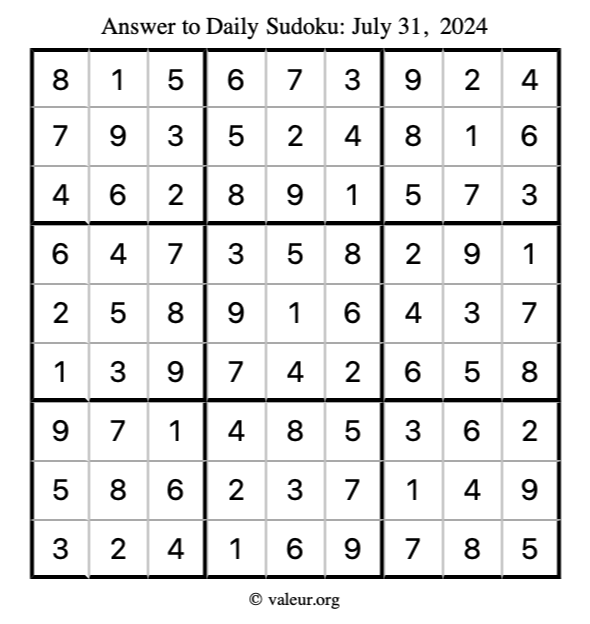 Answer to Daily Sudoku: July 31, 2024

| | | | | | | | | |
|---|---|---|---|---|---|---|---|---|
| 8 | 1 | 5 | 6 | 7 | 3 | 9 | 2 | 4 |
| 7 | 9 | 3 | 5 | 2 | 4 | 8 | 1 | 6 |
| 4 | 6 | 2 | 8 | 9 | 1 | 5 | 7 | 3 |
| 6 | 4 | 7 | 3 | 5 | 8 | 2 | 9 | 1 |
| 2 | 5 | 8 | 9 | 1 | 6 | 4 | 3 | 7 |
| 1 | 3 | 9 | 7 | 4 | 2 | 6 | 5 | 8 |
| 9 | 7 | 1 | 4 | 8 | 5 | 3 | 6 | 2 |
| 5 | 8 | 6 | 2 | 3 | 7 | 1 | 4 | 9 |
| 3 | 2 | 4 | 1 | 6 | 9 | 7 | 8 | 5 |

© valeur.org